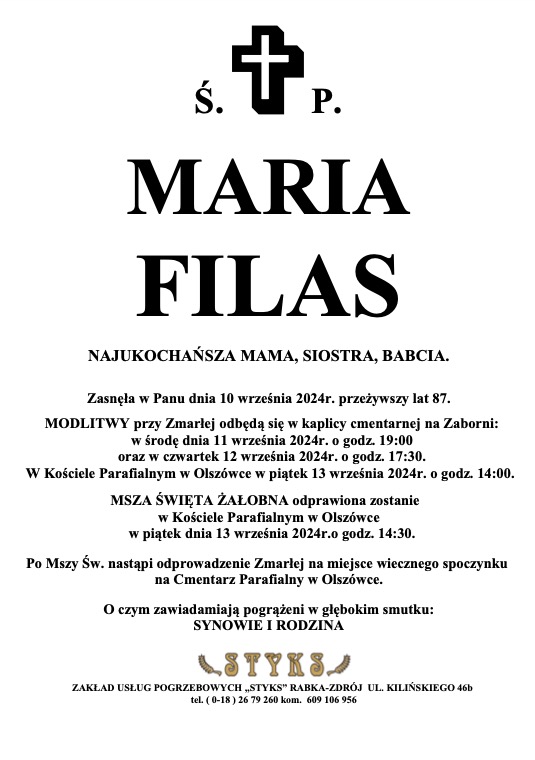 Ś. P.

MARIA
FILAS

NAJUKOCHAŃSZA MAMA, SIOSTRA, BABCIA.

Zasnęła w Panu dnia 10 września 2024r. przeżywszy lat 87.

MODLITWY przy Zmarłej odbędą się w kaplicy cmentarnej na Zaborni:
w środę dnia 11 września 2024r. o godz. 19:00
oraz w czwartek 12 września 2024r. o godz. 17:30.
W Kościele Parafialnym w Olszówce w piątek 13 września 2024r. o godz. 14:00.

MSZA ŚWIĘTA ŻAŁOBNA odprawiona zostanie
w Kościele Parafialnym w Olszówce
w piątek dnia 13 września 2024r.o godz. 14:30.

Po Mszy Św. nastąpi odprowadzenie Zmarłej na miejsce wiecznego spoczynku
na Cmentarz Parafialny w Olszówce.

O czym zawiadamiają pogrążeni w głębokim smutku:
SYNOWIE I RODZINA

STYKS

ZAKŁAD USŁUG POGRZEBOWYCH „STYKS" RABKA-ZDRÓJ UL. KILIŃSKIEGO 46b
tel. ( 0-18 ) 26 79 260 kom. 609 106 956